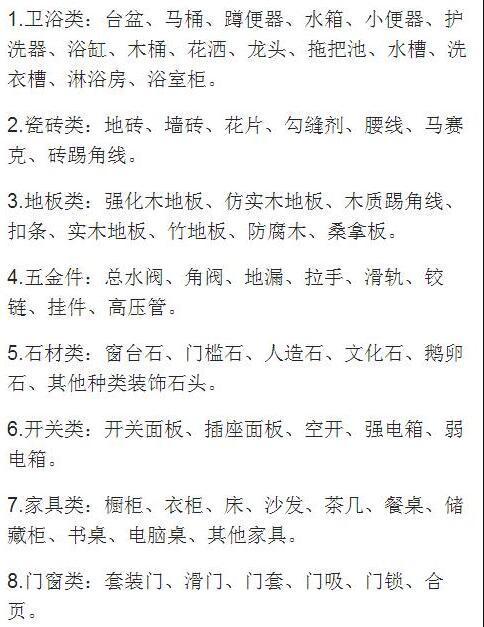 1.卫浴类：台盆、马桶、蹲便器、水箱、小便器、护洗器、浴缸、木桶、花洒、龙头、拖把池、水槽、洗衣槽、淋浴房、浴室柜。

2.瓷砖类：地砖、墙砖、花片、勾缝剂、腰线、马赛克、砖踢角线。

3.地板类：强化木地板、仿实木地板、木质踢角线、扣条、实木地板、竹地板、防腐木、桑拿板。

4.五金件：总水阀、角阀、地漏、拉手、滑轨、铰链、挂件、高压管。

5.石材类：窗台石、门槛石、人造石、文化石、鹅卵石、其他种类装饰石头。

6.开关类：开关面板、插座面板、空开、强电箱、弱电箱。

7.家具类：橱柜、衣柜、床、沙发、茶几、餐桌、储藏柜、书桌、电脑桌、其他家具。

8.门窗类：套装门、滑门、门套、门吸、门锁、合页。